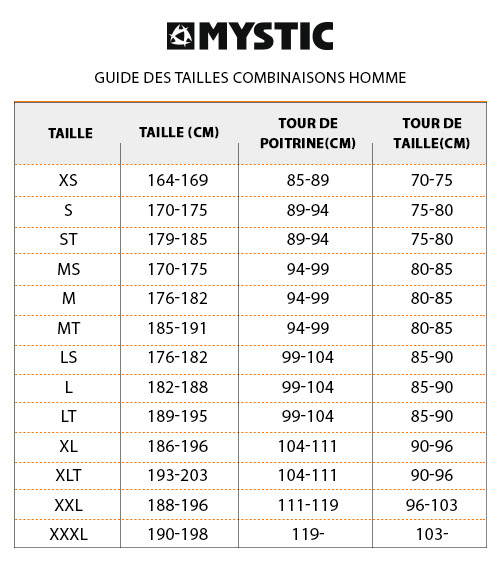 MYSTIC

GUIDE DES TAILLES COMBINAISONS HOMME

| TAILLE | TAILLE (CM) | TOUR DE POITRINE(CM) | TOUR DE TAILLE(CM) |
|---|---|---|---|
| XS | 164-169 | 85-89 | 70-75 |
| S | 170-175 | 89-94 | 75-80 |
| ST | 179-185 | 89-94 | 75-80 |
| MS | 170-175 | 94-99 | 80-85 |
| M | 176-182 | 94-99 | 80-85 |
| MT | 185-191 | 94-99 | 80-85 |
| LS | 176-182 | 99-104 | 85-90 |
| L | 182-188 | 99-104 | 85-90 |
| LT | 189-195 | 99-104 | 85-90 |
| XL | 186-196 | 104-111 | 90-96 |
| XLT | 193-203 | 104-111 | 90-96 |
| XXL | 188-196 | 111-119 | 96-103 |
| XXXL | 190-198 | 119- | 103- |